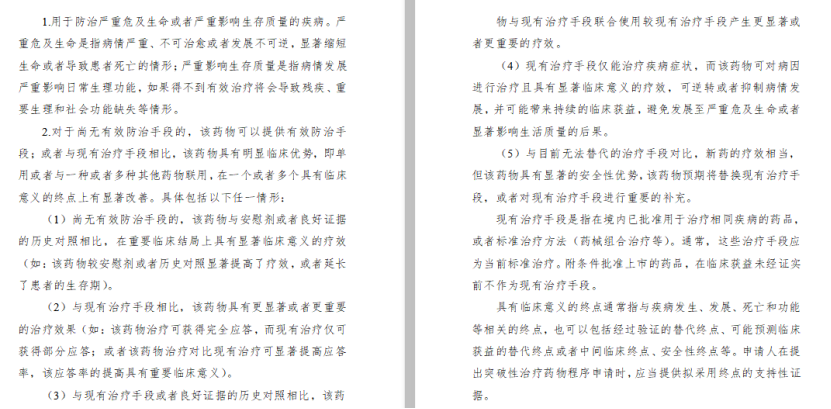 1.用于防治严重危及生命或者严重影响生存质量的疾病。严重危及生命是指病情严重、不可治愈或者发展不可逆，显著缩短生命或者导致患者死亡的情形；严重影响生存质量是指病情发展严重影响日常生理功能，如果得不到有效治疗将会导致残疾、重要生理和社会功能缺失等情形。

2.对于尚无有效防治手段的，该药物可以提供有效防治手段；或者与现有治疗手段相比，该药物具有明显临床优势，即单用或者与一种或者多种其他药物联用，在一个或者多个具有临床意义的终点上有显著改善。具体包括以下任一情形：

（1）尚无有效防治手段的，该药物与安慰剂或者良好证据的历史对照相比，在重要临床结局上具有显著临床意义的疗效（如：该药物较安慰剂或者历史对照显著提高了疗效，或者延长了患者的生存期）。

（2）与现有治疗手段相比，该药物具有更显著或者更重要的治疗效果（如：该药物治疗可获得完全应答，而现有治疗仅可获得部分应答；或者该药物治疗对比现有治疗可显著提高应答率，该应答率的提高具有重要临床意义）。

（3）与现有治疗手段或者良好证据的历史对照相比，该药物与现有治疗手段联合使用较现有治疗手段产生更显著或者更重要的疗效。

（4）现有治疗手段仅能治疗疾病症状，而该药物可对病因进行治疗且具有显著临床意义的疗效，可逆转或者抑制病情发展，并可能带来持续的临床获益，避免发展至严重危及生命或者显著影响生活质量的后果。

（5）与目前无法替代的治疗手段对比，新药的疗效相当，但该药物具有显著的安全性优势，该药物预期将替换现有治疗手段，或者对现有治疗手段进行重要的补充。

现有治疗手段是指在境内已批准用于治疗相同疾病的药品，或者标准治疗方法（药械组合治疗等）。通常，这些治疗手段应为当前标准治疗。附条件批准上市的药品，在临床获益未经证实前不作为现有治疗手段。

具有临床意义的终点通常指与疾病发生、发展、死亡和功能等相关的终点，也可以包括经过验证的替代终点、可能预测临床获益的替代终点或者中间临床终点、安全性终点等。申请人在提出突破性治疗药物程序申请时，应当提供拟采用终点的支持性证据。